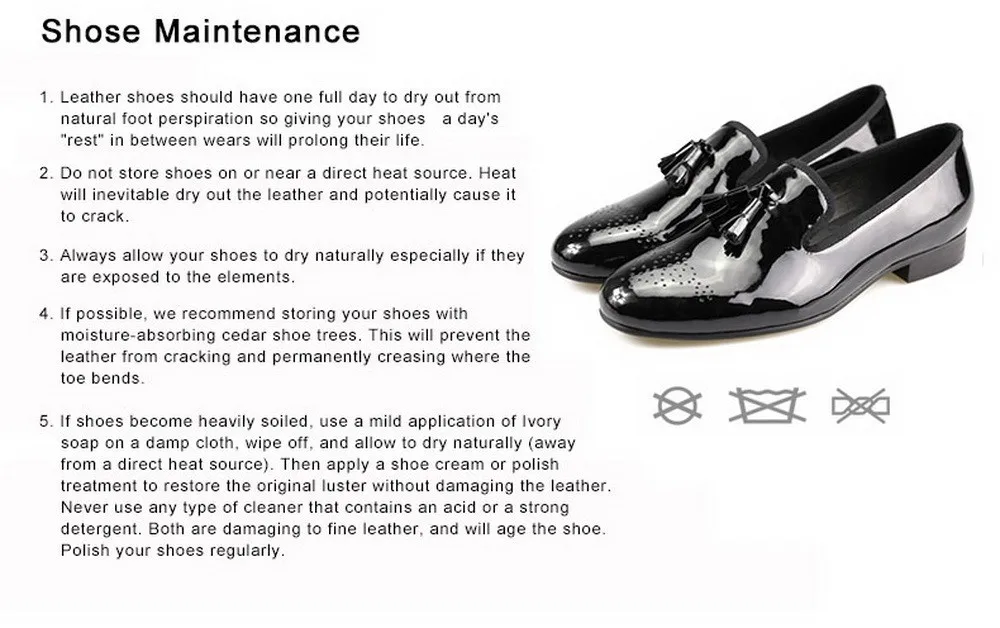 Shose Maintenance

1. Leather shoes should have one full day to dry out from natural foot perspiration so giving your shoes a day's "rest" in between wears will prolong their life.

2. Do not store shoes on or near a direct heat source. Heat will inevitable dry out the leather and potentially cause it to crack.

3. Always allow your shoes to dry naturally especially if they are exposed to the elements.

4. If possible, we recommend storing your shoes with moisture-absorbing cedar shoe trees. This will prevent the leather from cracking and permanently creasing where the toe bends.

5. If shoes become heavily soiled, use a mild application of Ivory soap on a damp cloth, wipe off, and allow to dry naturally (away from a direct heat source). Then apply a shoe cream or polish treatment to restore the original luster without damaging the leather. Never use any type of cleaner that contains an acid or a strong detergent. Both are damaging to fine leather, and will age the shoe. Polish your shoes regularly.